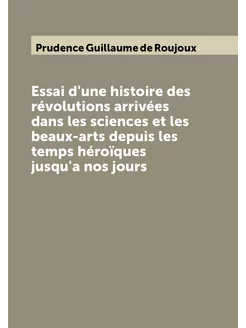 Prudence Guillaume de Roujoux

Essai d'une histoire des révolutions arrivées dans les sciences et les beaux-arts depuis les temps héroïques jusqu'a nos jours